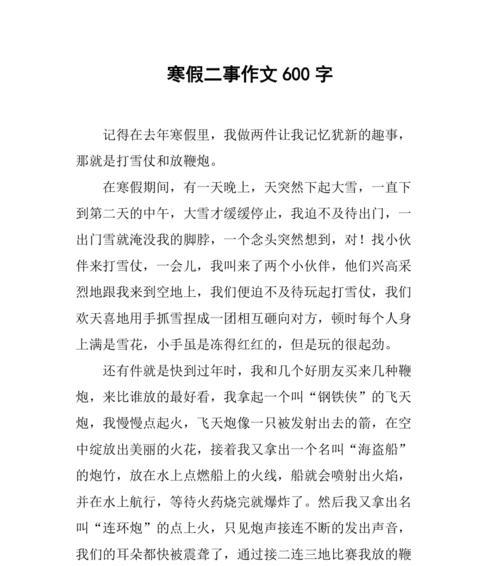 寒假二事作文 600 字

记得在去年寒假里，我做两件让我记忆犹新的趣事，那就是打雪仗和放鞭炮。

在寒假期间，有一天晚上，天突然下起大雪，一直下到第二天的中午，大雪才缓缓停止，我迫不及待出门，一出门雪就淹没我的脚脖，一个念头突然想到，对！找小伙伴来打雪仗，一会儿，我叫来了两个小伙伴，他们兴高采烈地跟我来到空地上，我们便迫不及待玩起打雪仗，我们欢天喜地用手抓雪捏成一团相互砸向对方，顿时每个人身上满是雪花，小手虽是冻得红红的，但是玩的很起劲。

还有件就是快到过年时，我和几个好朋友买来几种鞭炮，来比谁放的最好看，我拿起一个叫“钢铁侠”的飞天炮，我慢慢点起火，飞天炮像一只被发射出去的箭，在空中绽放出美丽的火花，接着我又拿出一个名叫“海盗船”的炮竹，放在水上点燃船上的火线，船就会喷射出火焰，并在水上航行，等待火药烧完就爆炸了。然后我又拿出名叫“连环炮”的点上火，只见炮声接连不断的发出声音，我们的耳朵都快被震聋了，通过接二连三地比赛我放的鞭